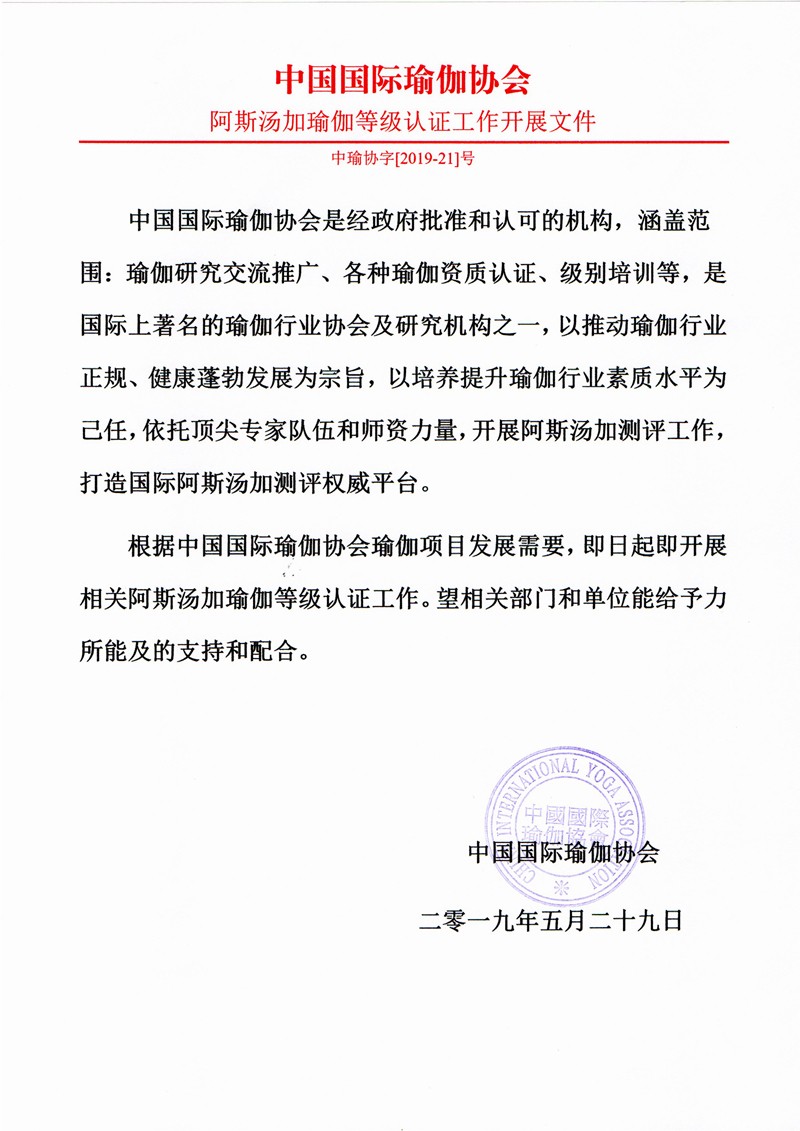 中国国际瑜伽协会

阿斯汤加瑜伽等级认证工作开展文件

中瑜协字[2019-21]号

中国国际瑜伽协会是经政府批准和认可的机构，涵盖范围：瑜伽研究交流推广、各种瑜伽资质认证、级别培训等，是国际上著名的瑜伽行业协会及研究机构之一，以推动瑜伽行业正规、健康蓬勃发展为宗旨，以培养提升瑜伽行业素质水平为己任，依托顶尖专家队伍和师资力量，开展阿斯汤加测评工作，打造国际阿斯汤加测评权威平台。

根据中国国际瑜伽协会瑜伽项目发展需要，即日起即开展相关阿斯汤加瑜伽等级认证工作。望相关部门和单位能给予力所能及的支持和配合。

CHINA INTERNATIONAL YOGA ASSOCIATION 中國國際瑜伽協會

中国国际瑜伽协会

二零一九年五月二十九日